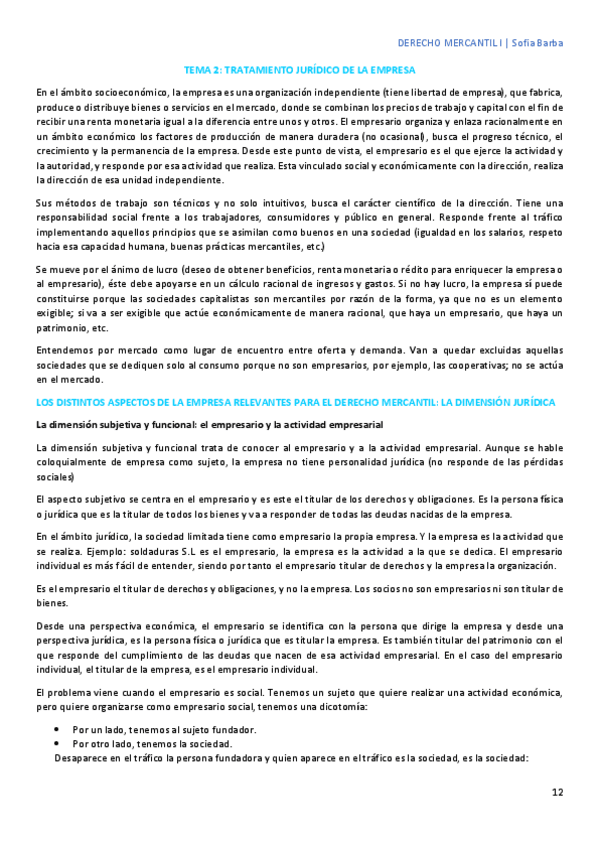 DERECHO MERCANTIL I | Sofía Barba

TEMA 2: TRATAMIENTO JURÍDICO DE LA EMPRESA

En el ámbito socioeconómico, la empresa es una organización independiente (tiene libertad de empresa), que fabrica, produce o distribuye bienes o servicios en el mercado, donde se combinan los precios de trabajo y capital con el fin de recibir una renta monetaria igual a la diferencia entre unos y otros. El empresario organiza y enlaza racionalmente en un ámbito económico los factores de producción de manera duradera (no ocasional), busca el progreso técnico, el crecimiento y la permanencia de la empresa. Desde este punto de vista, el empresario es el que ejerce la actividad y la autoridad, y responde por esa actividad que realiza. Esta vinculado social y económicamente con la dirección, realiza la dirección de esa unidad independiente.

Sus métodos de trabajo son técnicos y no solo intuitivos, busca el carácter científico de la dirección. Tiene una responsabilidad social frente a los trabajadores, consumidores y público en general. Responde frente al tráfico implementando aquellos principios que se asimilan como buenos en una sociedad (igualdad en los salarios, respeto hacia esa capacidad humana, buenas prácticas mercantiles, etc.)

Se mueve por el ánimo de lucro (deseo de obtener beneficios, renta monetaria o rédito para enriquecer la empresa o al empresario), éste debe apoyarse en un cálculo racional de ingresos y gastos. Si no hay lucro, la empresa sí puede constituirse porque las sociedades capitalistas son mercantiles por razón de la forma, ya que no es un elemento exigible; si va a ser exigible que actúe económicamente de manera racional, que haya un empresario, que haya un patrimonio, etc.

Entendemos por mercado como lugar de encuentro entre oferta y demanda. Van a quedar excluidas aquellas sociedades que se dediquen solo al consumo porque no son empresarios, por ejemplo, las cooperativas; no se actúa en el mercado.

LOS DISTINTOS ASPECTOS DE LA EMPRESA RELEVANTES PARA EL DERECHO MERCANTIL: LA DIMENSIÓN JURÍDICA

La dimensión subjetiva y funcional: el empresario y la actividad empresarial

La dimensión subjetiva y funcional trata de conocer al empresario y a la actividad empresarial. Aunque se hable coloquialmente de empresa como sujeto, la empresa no tiene personalidad jurídica (no responde de las pérdidas sociales)

El aspecto subjetivo se centra en el empresario y es este el titular de los derechos y obligaciones. Es la persona física o jurídica que es la titular de todos los bienes y va a responder de todas las deudas nacidas de la empresa.

En el ámbito jurídico, la sociedad limitada tiene como empresario la propia empresa. Y la empresa es la actividad que se realiza. Ejemplo: soldaduras S.L es el empresario, la empresa es la actividad a la que se dedica. El empresario individual es más fácil de entender, siendo por tanto el empresario titular de derechos y la empresa la organización.

Es el empresario el titular de derechos y obligaciones, y no la empresa. Los socios no son empresarios ni son titular de bienes.

Desde una perspectiva económica, el empresario se identifica con la persona que dirige la empresa y desde una perspectiva jurídica, es la persona física o jurídica que es titular la empresa. Es también titular del patrimonio con el que responde del cumplimiento de las deudas que nacen de esa actividad empresarial. En el caso del empresario individual, el titular de la empresa, es el empresario individual.

El problema viene cuando el empresario es social. Tenemos un sujeto que quiere realizar una actividad económica, pero quiere organizarse como empresario social, tenemos una dicotomía:

• Por un lado, tenemos al sujeto fundador.
• Por otro lado, tenemos la sociedad.

Desaparece en el tráfico la persona fundadora y quien aparece en el tráfico es la sociedad, es la sociedad:

12